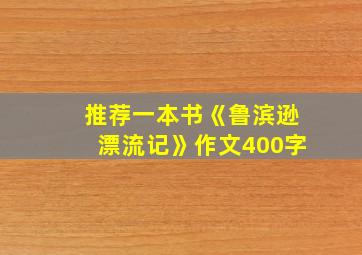 推荐一本书《鲁滨逊漂流记》作文400字